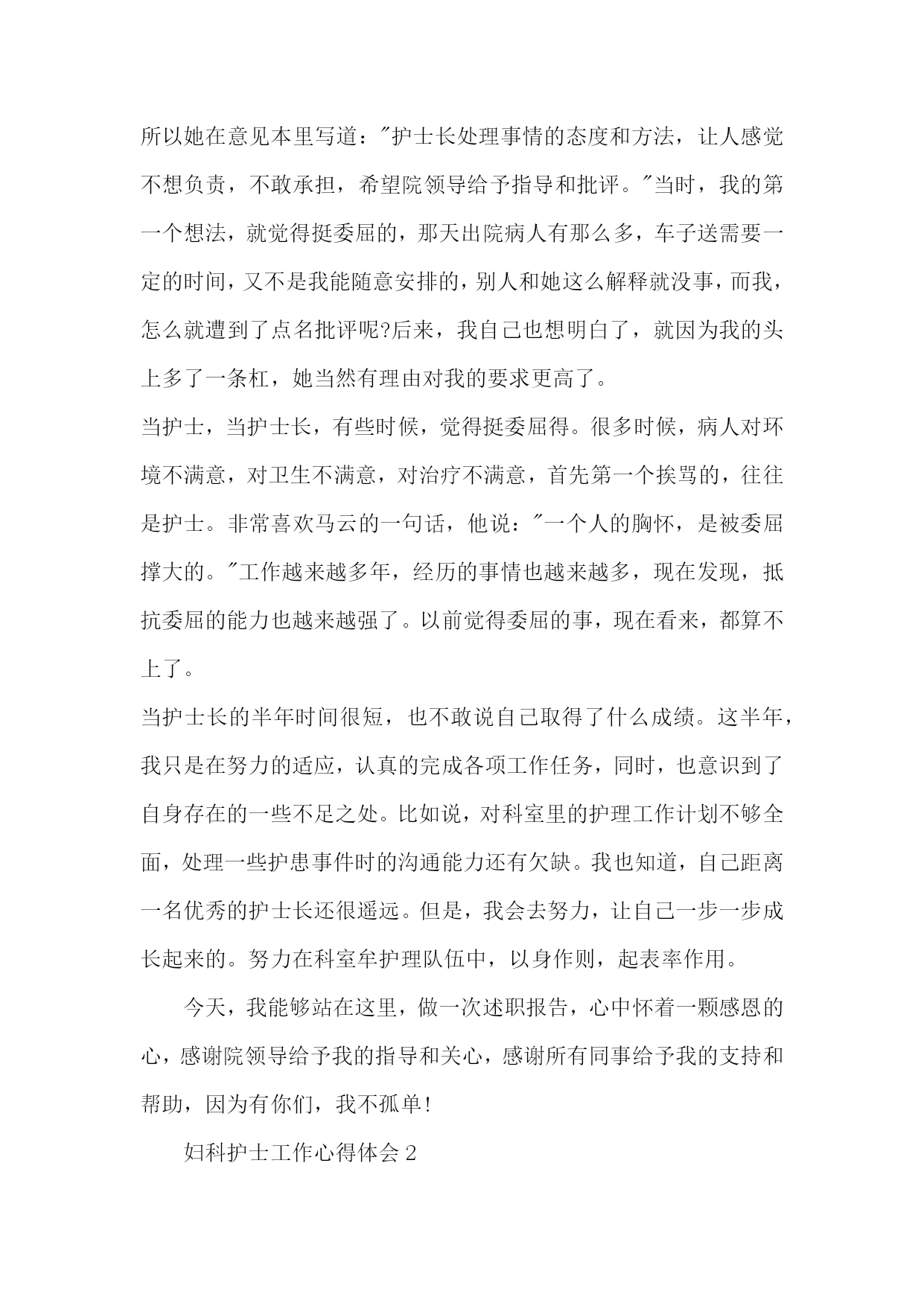 所以她在意见本里写道："护士长处理事情的态度和方法，让人感觉不想负责，不敢承担，希望院领导给予指导和批评。"当时，我的第一个想法，就觉得挺委屈的，那天出院病人有那么多，车子送需要一定的时间，又不是我能随意安排的，别人和她这么解释就没事，而我，怎么就遭到了点名批评呢?后来，我自己也想明白了，就因为我的头上多了一条杠，她当然有理由对我的要求更高了。

当护士，当护士长，有些时候，觉得挺委屈得。很多时候，病人对环境不满意，对卫生不满意，对治疗不满意，首先第一个挨骂的，往往是护士。非常喜欢马云的一句话，他说："一个人的胸怀，是被委屈撑大的。"工作越来越多年，经历的事情也越来越多，现在发现，抵抗委屈的能力也越来越强了。以前觉得委屈的事，现在看来，都算不上了。

当护士长的半年时间很短，也不敢说自己取得了什么成绩。这半年，我只是在努力的适应，认真的完成各项工作任务，同时，也意识到了自身存在的一些不足之处。比如说，对科室里的护理工作计划不够全面，处理一些护患事件时的沟通能力还有欠缺。我也知道，自己距离一名优秀的护士长还很遥远。但是，我会去努力，让自己一步一步成长起来的。努力在科室牟护理队伍中，以身作则，起表率作用。

今天，我能够站在这里，做一次述职报告，心中怀着一颗感恩的心，感谢院领导给予我的指导和关心，感谢所有同事给予我的支持和帮助，因为有你们，我不孤单!

妇科护士工作心得体会 2